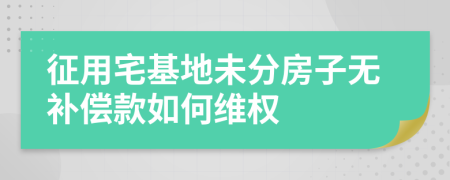 征用宅基地未分房子无补偿款如何维权